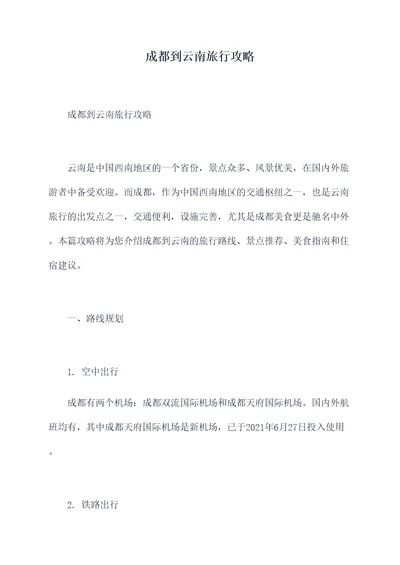 成都到云南旅行攻略

成都到云南旅行攻略

云南是中国西南地区的一个省份，景点众多、风景优美，在国内外旅游者中备受欢迎。而成都，作为中国西南地区的交通枢纽之一，也是云南旅行的出发点之一，交通便利，设施完善，尤其是成都美食更是驰名中外。本篇攻略将为您介绍成都到云南的旅行路线、景点推荐、美食指南和住宿建议。

一、路线规划

1. 空中出行

成都有两个机场：成都双流国际机场和成都天府国际机场。国内外航班均有，其中成都天府国际机场是新机场，已于2021年6月27日投入使用。

2. 铁路出行